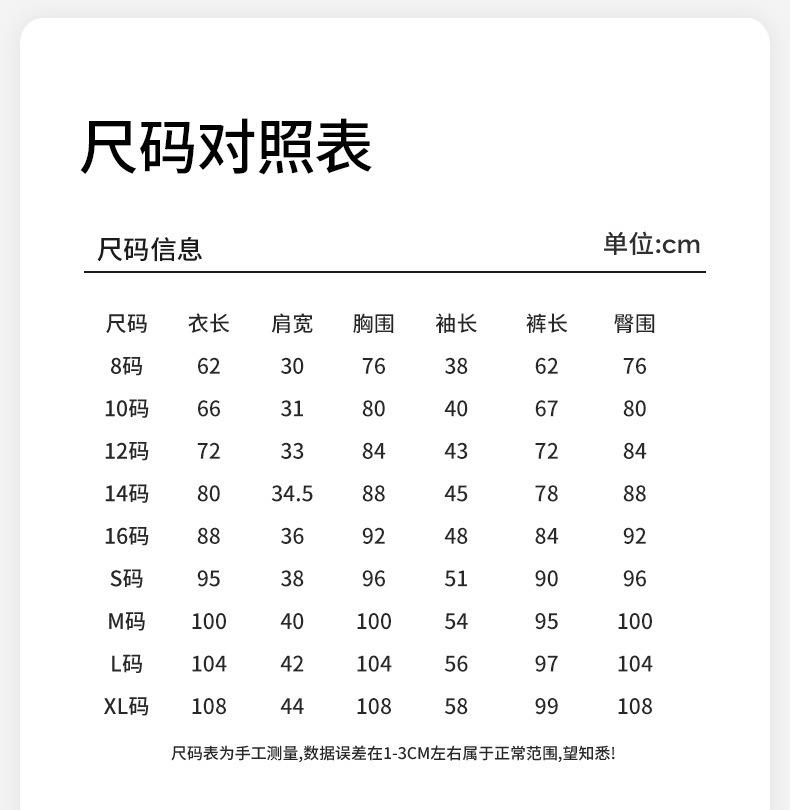 尺码对照表

尺码信息

单位:cm

| 尺码 | 衣长 | 肩宽 | 胸围 | 袖长 | 裤长 | 臀围 |
|---|---|---|---|---|---|---|
| 8码 | 62 | 30 | 76 | 38 | 62 | 76 |
| 10码 | 66 | 31 | 80 | 40 | 67 | 80 |
| 12码 | 72 | 33 | 84 | 43 | 72 | 84 |
| 14码 | 80 | 34.5 | 88 | 45 | 78 | 88 |
| 16码 | 88 | 36 | 92 | 48 | 84 | 92 |
| S码 | 95 | 38 | 96 | 51 | 90 | 96 |
| M码 | 100 | 40 | 100 | 54 | 95 | 100 |
| L码 | 104 | 42 | 104 | 56 | 97 | 104 |
| XL码 | 108 | 44 | 108 | 58 | 99 | 108 |

尺码表为手工测量,数据误差在1-3CM左右属于正常范围,望知悉!